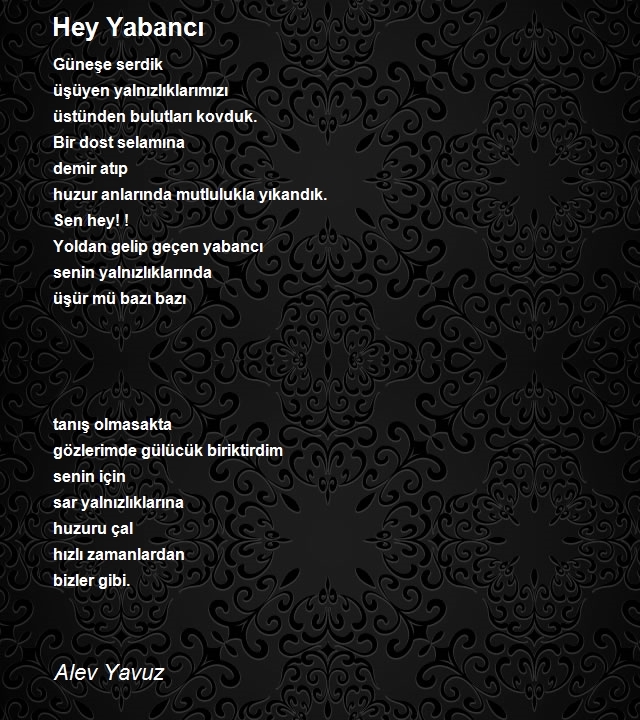 Hey Yabancı

Güneşe serdik
üşüyen yalnızlıklarımızı
üstünden bulutları kovduk.
Bir dost selamına
demir atıp
huzur anlarında mutlulukla yıkandık.
Sen hey! !
Yoldan gelip geçen yabancı
senin yalnızlıklarında
üşür mü bazı bazı

tanış olmasakta
gözlerimde gülücük biriktirdim
senin için
sar yalnızlıklarına
huzuru çal
hızlı zamanlardan
bizler gibi.

Alev Yavuz